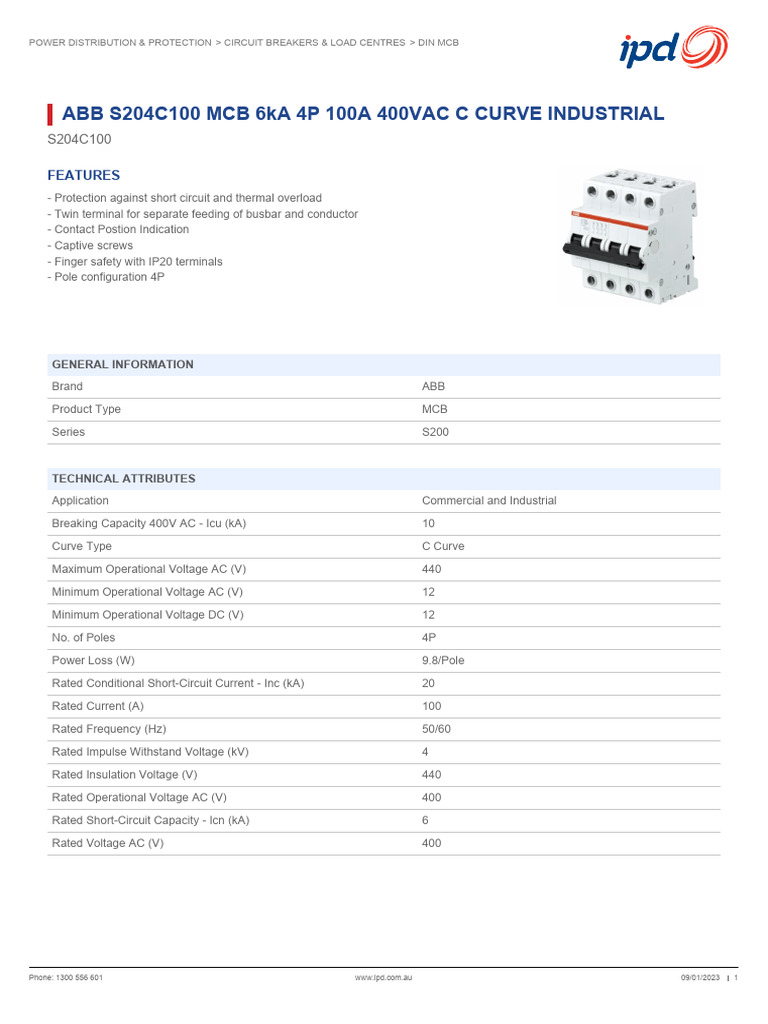 POWER DISTRIBUTION & PROTECTION > CIRCUIT BREAKERS & LOAD CENTRES > DIN MCB

ipd

ABB S204C100 MCB 6kA 4P 100A 400VAC C CURVE INDUSTRIAL

S204C100

FEATURES

- Protection against short circuit and thermal overload
- Twin terminal for separate feeding of busbar and conductor
- Contact Postion Indication
- Captive screws
- Finger safety with IP20 terminals
- Pole configuration 4P

| GENERAL INFORMATION | |
|---|---|
| Brand | ABB |
| Product Type | MCB |
| Series | S200 |

| TECHNICAL ATTRIBUTES | |
|---|---|
| Application | Commercial and Industrial |
| Breaking Capacity 400V AC - Icu (kA) | 10 |
| Curve Type | C Curve |
| Maximum Operational Voltage AC (V) | 440 |
| Minimum Operational Voltage AC (V) | 12 |
| Minimum Operational Voltage DC (V) | 12 |
| No. of Poles | 4P |
| Power Loss (W) | 9.8/Pole |
| Rated Conditional Short-Circuit Current - Inc (kA) | 20 |
| Rated Current (A) | 100 |
| Rated Frequency (Hz) | 50/60 |
| Rated Impulse Withstand Voltage (kV) | 4 |
| Rated Insulation Voltage (V) | 440 |
| Rated Operational Voltage AC (V) | 400 |
| Rated Short-Circuit Capacity - Icn (kA) | 6 |
| Rated Voltage AC (V) | 400 |

Phone: 1300 556 601 www.ipd.com.au 09/01/2023 | 1